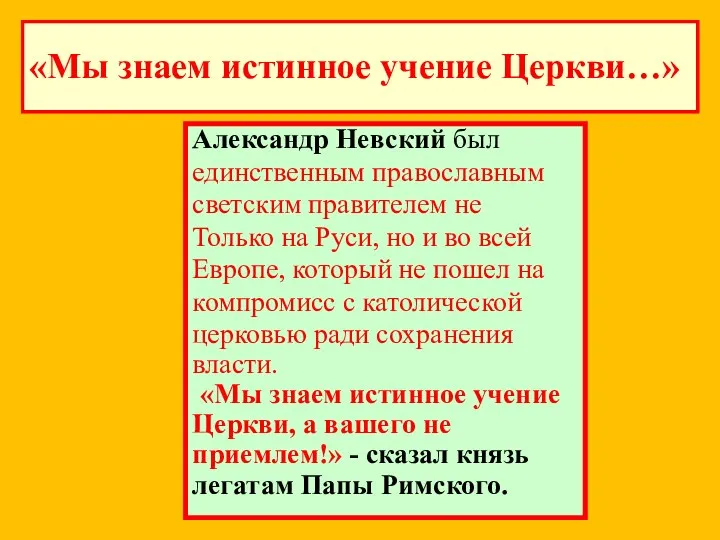 «Мы знаем истинное учение Церкви…»

Александр Невский был единственным православным светским правителем не Только на Руси, но и во всей Европе, который не пошел на компромисс с католической церковью ради сохранения власти.

«Мы знаем истинное учение Церкви, а вашего не приемлем!» - сказал князь легатам Папы Римского.